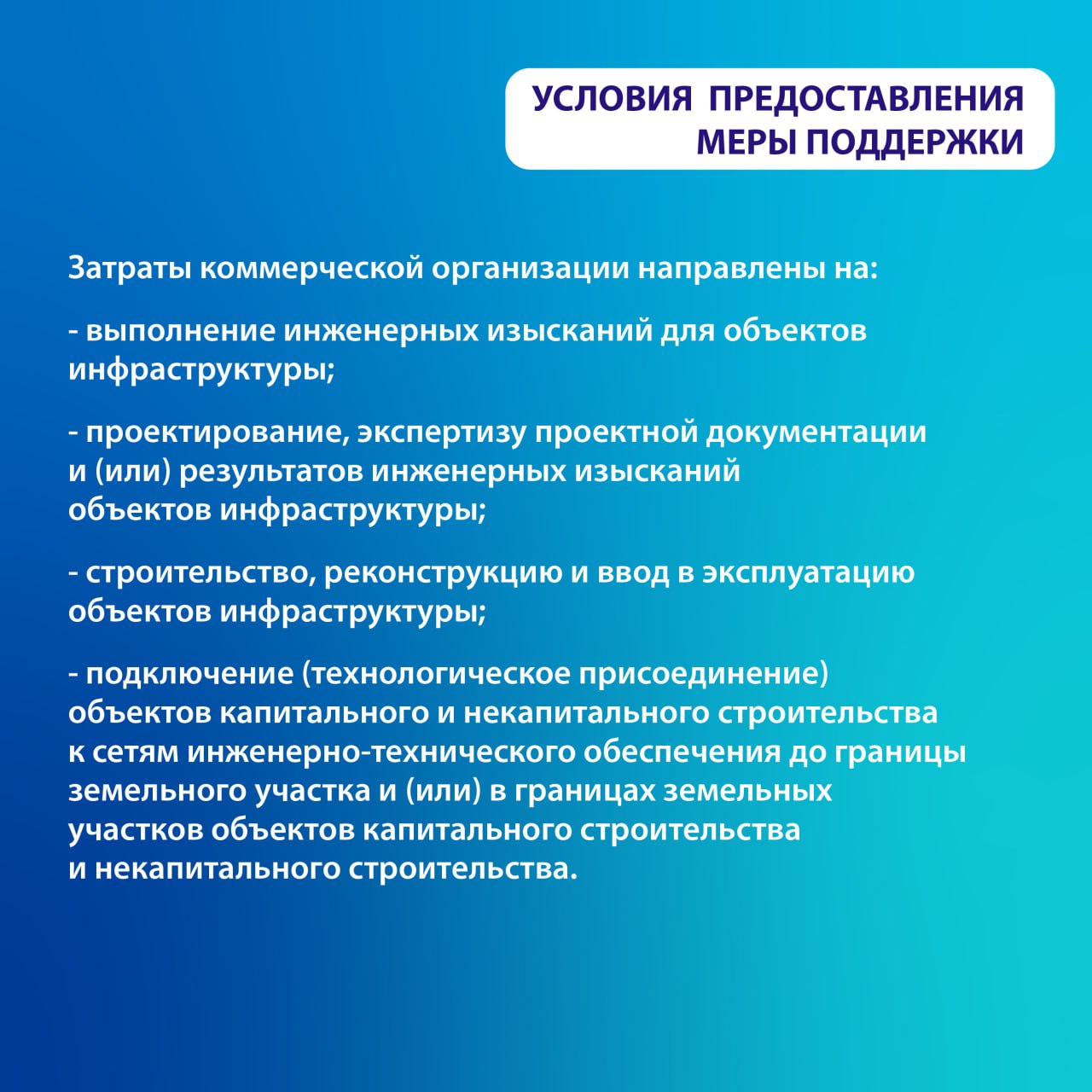 УСЛОВИЯ ПРЕДОСТАВЛЕНИЯ МЕРЫ ПОДДЕРЖКИ

Затраты коммерческой организации направлены на:

- выполнение инженерных изысканий для объектов инфраструктуры;

- проектирование, экспертизу проектной документации и (или) результатов инженерных изысканий объектов инфраструктуры;

- строительство, реконструкцию и ввод в эксплуатацию объектов инфраструктуры;

- подключение (технологическое присоединение) объектов капитального и некапитального строительства к сетям инженерно-технического обеспечения до границы земельного участка и (или) в границах земельных участков объектов капитального строительства и некапитального строительства.